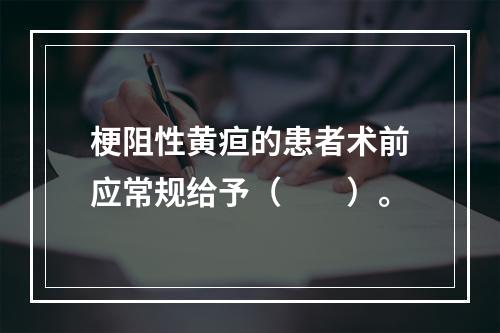 梗阻性黄疸的患者术前应常规给予（　　）。